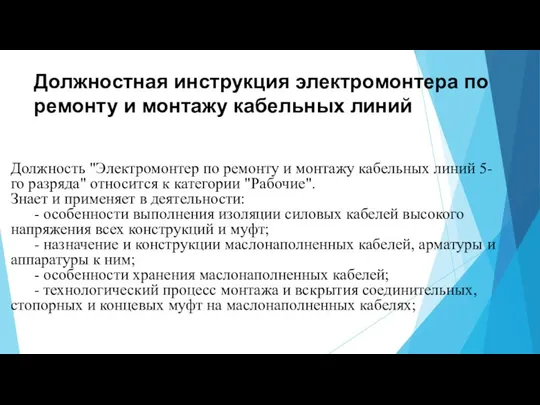 Должностная инструкция электромонтера по ремонту и монтажу кабельных линий

Должность "Электромонтер по ремонту и монтажу кабельных линий 5-го разряда" относится к категории "Рабочие".
Знает и применяет в деятельности:
- особенности выполнения изоляции силовых кабелей высокого напряжения всех конструкций и муфт;
- назначение и конструкции маслонаполненных кабелей, арматуры и аппаратуры к ним;
- особенности хранения маслонаполненных кабелей;
- технологический процесс монтажа и вскрытия соединительных, стопорных и концевых муфт на маслонаполненных кабелях;